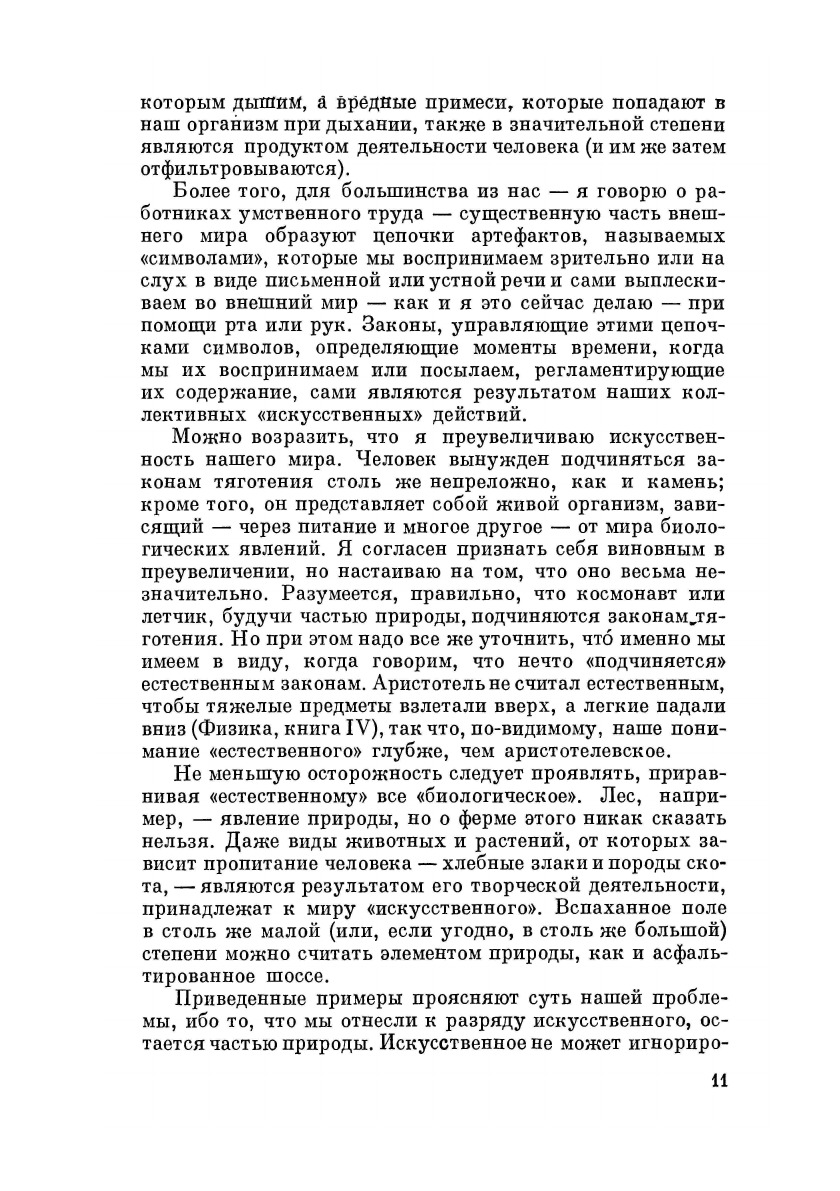 которым дышим, а вредные примеси, которые попадают в наш организм при дыхании, также в значительной степени являются продуктом деятельности человека (и им же затем отфильтровываются).

Более того, для большинства из нас — я говорю о работниках умственного труда — существенную часть внешнего мира образуют цепочки артефактов, называемых «символами», которые мы воспринимаем зрительно или на слух в виде письменной или устной речи и сами выплескиваем во внешний мир — как и я это сейчас делаю — при помощи рта или рук. Законы, управляющие этими цепочками символов, определяющие моменты времени, когда мы их воспринимаем или посылаем, регламентирующие их содержание, сами являются результатом наших коллективных «искусственных» действий.

Можно возразить, что я преувеличиваю искусственность нашего мира. Человек вынужден подчиняться законам тяготения столь же непреложно, как и камень; кроме того, он представляет собой живой организм, зависящий — через питание и многое другое — от мира биологических явлений. Я согласен признать себя виновным в преувеличении, но настаиваю на том, что оно весьма незначительно. Разумеется, правильно, что космонавт или летчик, будучи частью природы, подчиняются законам тяготения. Но при этом надо все же уточнить, что́ именно мы имеем в виду, когда говорим, что нечто «подчиняется» естественным законам. Аристотель не считал естественным, чтобы тяжелые предметы взлетали вверх, а легкие падали вниз (Физика, книга IV), так что, по-видимому, наше понимание «естественного» глубже, чем аристотелевское.

Не меньшую осторожность следует проявлять, приравнивая «естественному» все «биологическое». Лес, например, — явление природы, но о ферме этого никак сказать нельзя. Даже виды животных и растений, от которых зависит пропитание человека — хлебные злаки и породы скота, — являются результатом его творческой деятельности, принадлежат к миру «искусственного». Вспаханное поле в столь же малой (или, если угодно, в столь же большой) степени можно считать элементом природы, как и асфальтированное шоссе.

Приведенные примеры проясняют суть нашей проблемы, ибо то, что мы отнесли к разряду искусственного, остается частью природы. Искусственное не может игнориро-

11